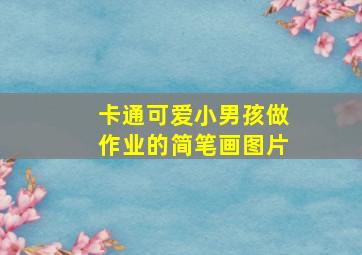 卡通可爱小男孩做作业的简笔画图片